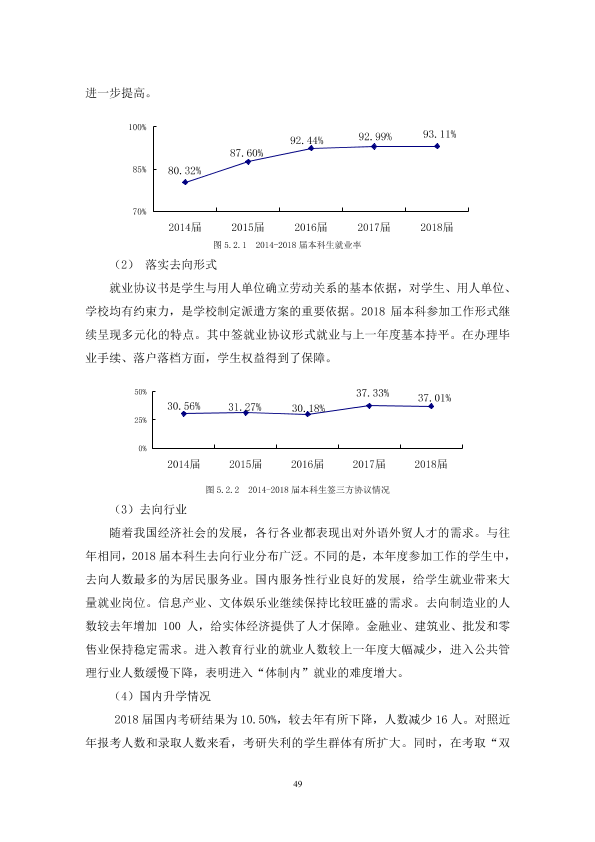 进一步提高。

100%
85%
70%
80.32%
87.60%
92.44%
92.99%
93.11%
2014届
2015届
2016届
2017届
2018届

图5.2.1 2014-2018届本科生就业率

（2） 落实去向形式

就业协议书是学生与用人单位确立劳动关系的基本依据，对学生、用人单位、学校均有约束力，是学校制定派遣方案的重要依据。2018届本科参加工作形式继续呈现多元化的特点。其中签就业协议形式就业与上一年度基本持平。在办理毕业手续、落户落档方面，学生权益得到了保障。

50%
25%
0%
30.56%
31.27%
30.18%
37.33%
37.01%
2014届
2015届
2016届
2017届
2018届

图5.2.2 2014-2018届本科生签三方协议情况

（3）去向行业

随着我国经济社会的发展，各行各业都表现出对外语外贸人才的需求。与往年相同，2018届本科生去向行业分布广泛。不同的是，本年度参加工作的学生中，去向人数最多的为居民服务业。国内服务性行业良好的发展，给学生就业带来大量就业岗位。信息产业、文体娱乐业继续保持比较旺盛的需求。去向制造业的人数较去年增加100人，给实体经济提供了人才保障。金融业、建筑业、批发和零售业保持稳定需求。进入教育行业的就业人数较上一年度大幅减少，进入公共管理行业人数缓慢下降，表明进入“体制内”就业的难度增大。

（4）国内升学情况

2018届国内考研结果为10.50%，较去年有所下降，人数减少16人。对照近年报考人数和录取人数来看，考研失利的学生群体有所扩大。同时，在考取“双

49